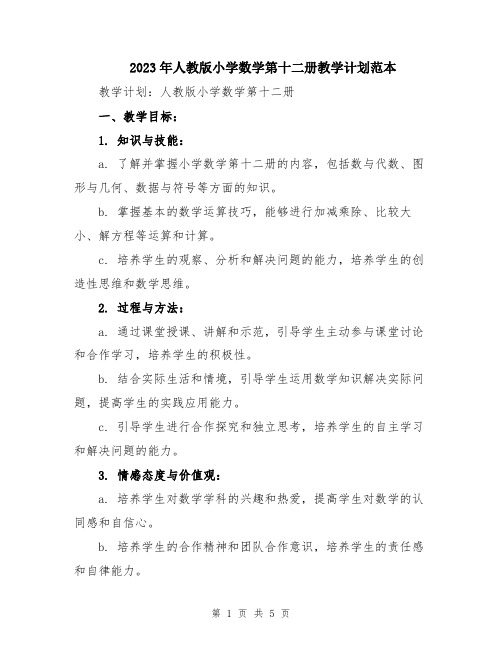 2023年人教版小学数学第十二册教学计划范本

教学计划：人教版小学数学第十二册

一、教学目标：

1. 知识与技能：

a. 了解并掌握小学数学第十二册的内容，包括数与代数、图形与几何、数据与符号等方面的知识。

b. 掌握基本的数学运算技巧，能够进行加减乘除、比较大小、解方程等运算和计算。

c. 培养学生的观察、分析和解决问题的能力，培养学生的创造性思维和数学思维。

2. 过程与方法：

a. 通过课堂授课、讲解和示范，引导学生主动参与课堂讨论和合作学习，培养学生的积极性。

b. 结合实际生活和情境，引导学生运用数学知识解决实际问题，提高学生的实践应用能力。

c. 引导学生进行合作探究和独立思考，培养学生的自主学习和解决问题的能力。

3. 情感态度与价值观：

a. 培养学生对数学学科的兴趣和热爱，提高学生对数学的认同感和自信心。

b. 培养学生的合作精神和团队合作意识，培养学生的责任感和自律能力。

第 1 页 共 5 页